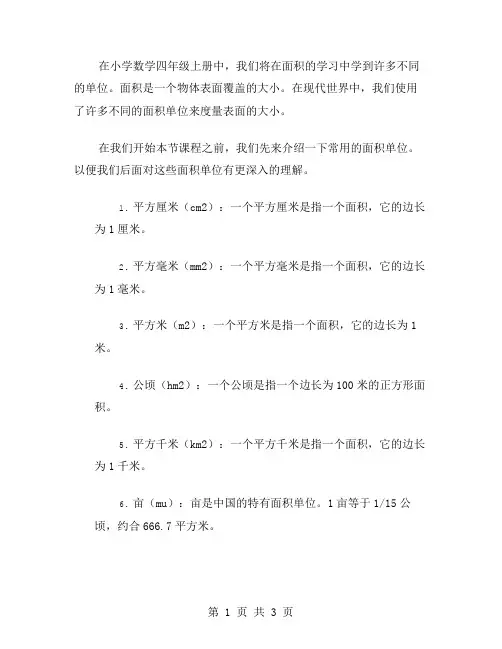 在小学数学四年级上册中，我们将在面积的学习中学到许多不同的单位。面积是一个物体表面覆盖的大小。在现代世界中，我们使用了许多不同的面积单位来度量表面的大小。

在我们开始本节课程之前，我们先来介绍一下常用的面积单位。以便我们后面对这些面积单位有更深入的理解。

1. 平方厘米（cm2）：一个平方厘米是指一个面积，它的边长为 1 厘米。

2. 平方毫米（mm2）：一个平方毫米是指一个面积，它的边长为 1 毫米。

3. 平方米（m2）：一个平方米是指一个面积，它的边长为 1 米。

4. 公顷（hm2）：一个公顷是指一个边长为 100 米的正方形面积。

5. 平方千米（km2）：一个平方千米是指一个面积，它的边长为 1 千米。

6. 亩（mu）：亩是中国的特有面积单位。1 亩等于 1/15 公顷，约合 666.7 平方米。

第 1 页 共 3 页